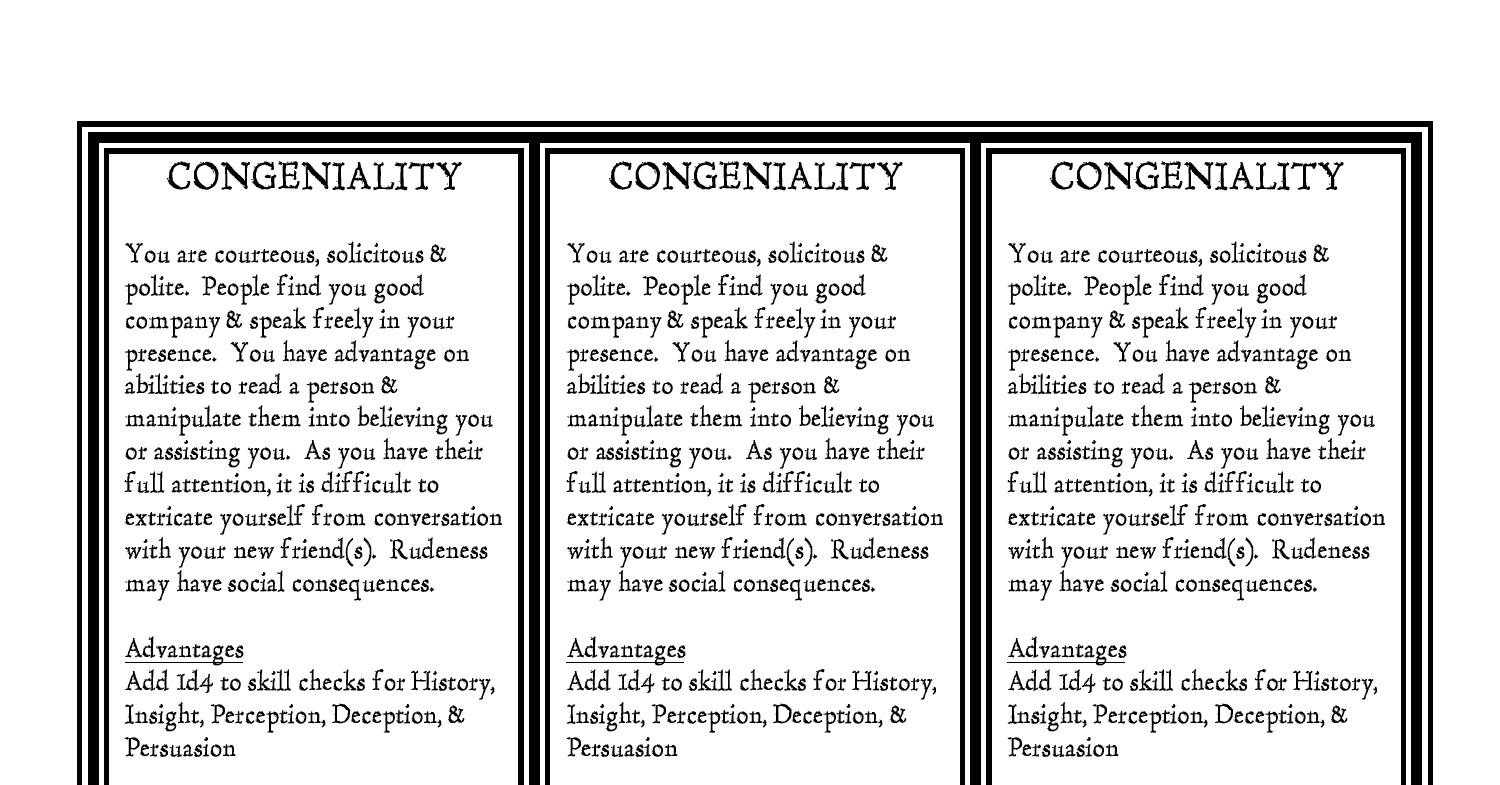 CONGENIALITY

You are courteous, solicitous & polite. People find you good company & speak freely in your presence. You have advantage on abilities to read a person & manipulate them into believing you or assisting you. As you have their full attention, it is difficult to extricate yourself from conversation with your new friend(s). Rudeness may have social consequences.

Advantages
Add 1d4 to skill checks for History, Insight, Perception, Deception, & Persuasion

CONGENIALITY

You are courteous, solicitous & polite. People find you good company & speak freely in your presence. You have advantage on abilities to read a person & manipulate them into believing you or assisting you. As you have their full attention, it is difficult to extricate yourself from conversation with your new friend(s). Rudeness may have social consequences.

Advantages
Add 1d4 to skill checks for History, Insight, Perception, Deception, & Persuasion

CONGENIALITY

You are courteous, solicitous & polite. People find you good company & speak freely in your presence. You have advantage on abilities to read a person & manipulate them into believing you or assisting you. As you have their full attention, it is difficult to extricate yourself from conversation with your new friend(s). Rudeness may have social consequences.

Advantages
Add 1d4 to skill checks for History, Insight, Perception, Deception, & Persuasion